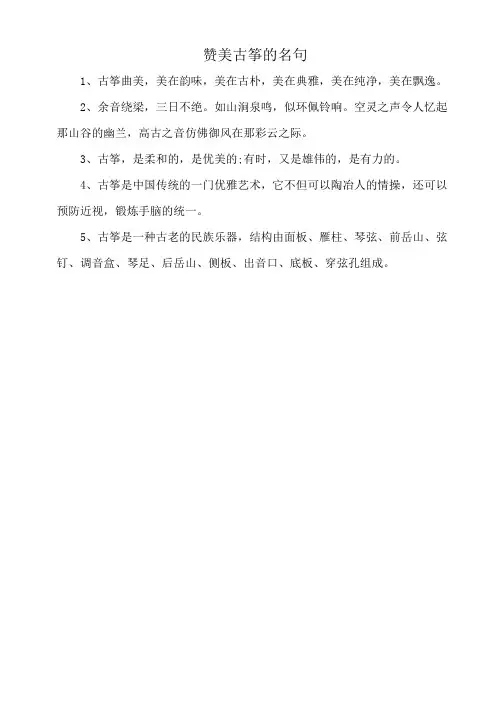 赞美古筝的名句

1、古筝曲美，美在韵味，美在古朴，美在典雅，美在纯净，美在飘逸。

2、余音绕梁，三日不绝。如山涧泉鸣，似环佩铃响。空灵之声令人忆起那山谷的幽兰，高古之音仿佛御风在那彩云之际。

3、古筝，是柔和的，是优美的;有时，又是雄伟的，是有力的。

4、古筝是中国传统的一门优雅艺术，它不但可以陶冶人的情操，还可以预防近视，锻炼手脑的统一。

5、古筝是一种古老的民族乐器，结构由面板、雁柱、琴弦、前岳山、弦钉、调音盒、琴足、后岳山、侧板、出音口、底板、穿弦孔组成。